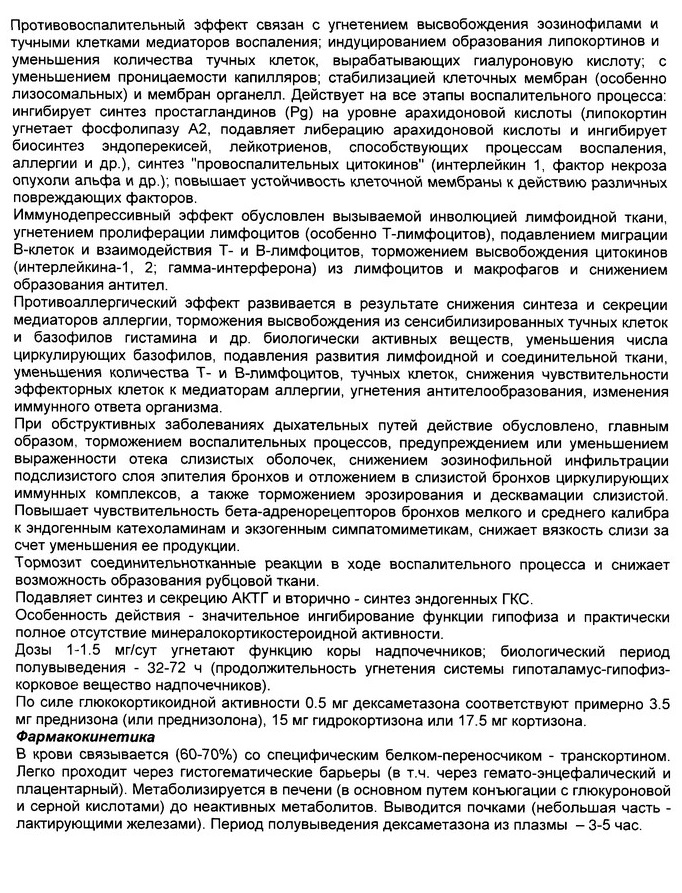 Противовоспалительный эффект связан с угнетением высвобождения эозинофилами и тучными клетками медиаторов воспаления; индуцированием образования липокортинов и уменьшения количества тучных клеток, вырабатывающих гиалуроновую кислоту; с уменьшением проницаемости капилляров; стабилизацией клеточных мембран (особенно лизосомальных) и мембран органелл. Действует на все этапы воспалительного процесса: ингибирует синтез простагландинов (Pg) на уровне арахидоновой кислоты (липокортин угнетает фосфолипазу А2, подавляет либерацию арахидоновой кислоты и ингибирует биосинтез эндоперекисей, лейкотриенов, способствующих процессам воспаления, аллергии и др.), синтез "провоспалительных цитокинов" (интерлейкин 1, фактор некроза опухоли альфа и др.); повышает устойчивость клеточной мембраны к действию различных повреждающих факторов.
Иммунодепрессивный эффект обусловлен вызываемой инволюцией лимфоидной ткани, угнетением пролиферации лимфоцитов (особенно Т-лимфоцитов), подавлением миграции В-клеток и взаимодействия Т- и В-лимфоцитов, торможением высвобождения цитокинов (интерлейкина-1, 2; гамма-интерферона) из лимфоцитов и макрофагов и снижением образования антител.
Противоаллергический эффект развивается в результате снижения синтеза и секреции медиаторов аллергии, торможения высвобождения из сенсибилизированных тучных клеток и базофилов гистамина и др. биологически активных веществ, уменьшения числа циркулирующих базофилов, подавления развития лимфоидной и соединительной ткани, уменьшения количества Т- и В-лимфоцитов, тучных клеток, снижения чувствительности эффекторных клеток к медиаторам аллергии, угнетения антителообразования, изменения иммунного ответа организма.
При обструктивных заболеваниях дыхательных путей действие обусловлено, главным образом, торможением воспалительных процессов, предупреждением или уменьшением выраженности отека слизистых оболочек, снижением эозинофильной инфильтрации подслизистого слоя эпителия бронхов и отложением в слизистой бронхов циркулирующих иммунных комплексов, а также торможением эрозирования и десквамации слизистой. Повышает чувствительность бета-адренорецепторов бронхов мелкого и среднего калибра к эндогенным катехоламинам и экзогенным симпатомиметикам, снижает вязкость слизи за счет уменьшения ее продукции.
Тормозит соединительнотканные реакции в ходе воспалительного процесса и снижает возможность образования рубцовой ткани.
Подавляет синтез и секрецию АКТГ и вторично - синтез эндогенных ГКС.
Особенность действия - значительное ингибирование функции гипофиза и практически полное отсутствие минералокортикостероидной активности.
Дозы 1-1.5 мг/сут угнетают функцию коры надпочечников; биологический период полувыведения - 32-72 ч (продолжительность угнетения системы гипоталамус-гипофиз-корковое вещество надпочечников).
По силе глюкокортикоидной активности 0.5 мг дексаметазона соответствуют примерно 3.5 мг преднизона (или преднизолона), 15 мг гидрокортизона или 17.5 мг кортизона.
Фармакокинетика
В крови связывается (60-70%) со специфическим белком-переносчиком - транскортином. Легко проходит через гистогематические барьеры (в т.ч. через гемато-энцефалический и плацентарный). Метаболизируется в печени (в основном путем конъюгации с глюкуроновой и серной кислотами) до неактивных метаболитов. Выводится почками (небольшая часть - лактирующими железами). Период полувыведения дексаметазона из плазмы – 3-5 час.